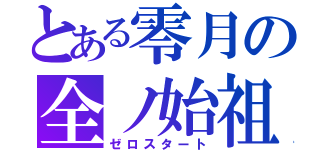 とある零月の
全ノ始祖
ゼロスタート